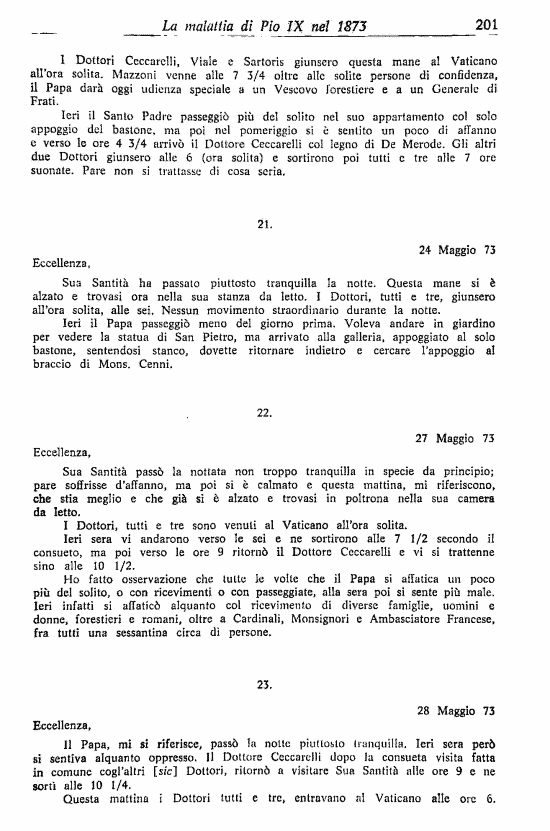 La malattia di Pio IX nel 1873 201

I Dottori Ceccarelli, Viale e Sartoris giunsero questa mane al Vaticano all'ora solita. Mazzoni venne alle 7 3/4 oltre alle solite persone di confidenza, il Papa darà oggi udienza speciale a un Vescovo forestiere e a un Generale di Frati.

Ieri il Santo Padre passeggiò più del solito nel suo appartamento col solo appoggio del bastone, ma poi nel pomeriggio si è sentito un poco di affanno e verso le ore 4 3/4 arrivò il Dottore Ceccarelli col legno di De Merode. Gli altri due Dottori giunsero alle 6 (ora solita) e sortirono poi tutti e tre alle 7 ore suonate. Pare non si trattasse di cosa seria.

21.

24 Maggio 73

Eccellenza,

Sua Santità ha passato piuttosto tranquilla la notte. Questa mane si è alzato e trovasi ora nella sua stanza da letto. I Dottori, tutti e tre, giunsero all'ora solita, alle sei. Nessun movimento straordinario durante la notte.

Ieri il Papa passeggiò meno del giorno prima. Voleva andare in giardino per vedere la statua di San Pietro, ma arrivato alla galleria, appoggiato al solo bastone, sentendosi stanco, dovette ritornare indietro e cercare l'appoggio al braccio di Mons. Cenni.

22.

27 Maggio 73

Eccellenza,

Sua Santità passò la nottata non troppo tranquilla in specie da principio; pare soffrisse d'affanno, ma poi si è calmato e questa mattina, mi riferiscono, che stia meglio e che già si è alzato e trovasi in poltrona nella sua camera da letto.

I Dottori, tutti e tre sono venuti al Vaticano all'ora solita.

Ieri sera vi andarono verso le sei e ne sortirono alle 7 1/2 secondo il consueto, ma poi verso le ore 9 ritornò il Dottore Ceccarelli e vi si trattenne sino alle 10 1/2.

Ho fatto osservazione che tutte le volte che il Papa si affatica un poco più del solito, o con ricevimenti o con passeggiate, alla sera poi si sente più male. Ieri infatti si affaticò alquanto col ricevimento di diverse famiglie, uomini e donne, forestieri e romani, oltre a Cardinali, Monsignori e Ambasciatore Francese, fra tutti una sessantina circa di persone.

23.

28 Maggio 73

Eccellenza,

Il Papa, mi si riferisce, passò la notte piuttosto tranquilla. Ieri sera però si sentiva alquanto oppresso. Il Dottore Ceccarelli dopo la consueta visita fatta in comune cogl'altri [sic] Dottori, ritornò a visitare Sua Santità alle ore 9 e ne sortì alle 10 1/4.

Questa mattina i Dottori tutti e tre, entravano al Vaticano alle ore 6.